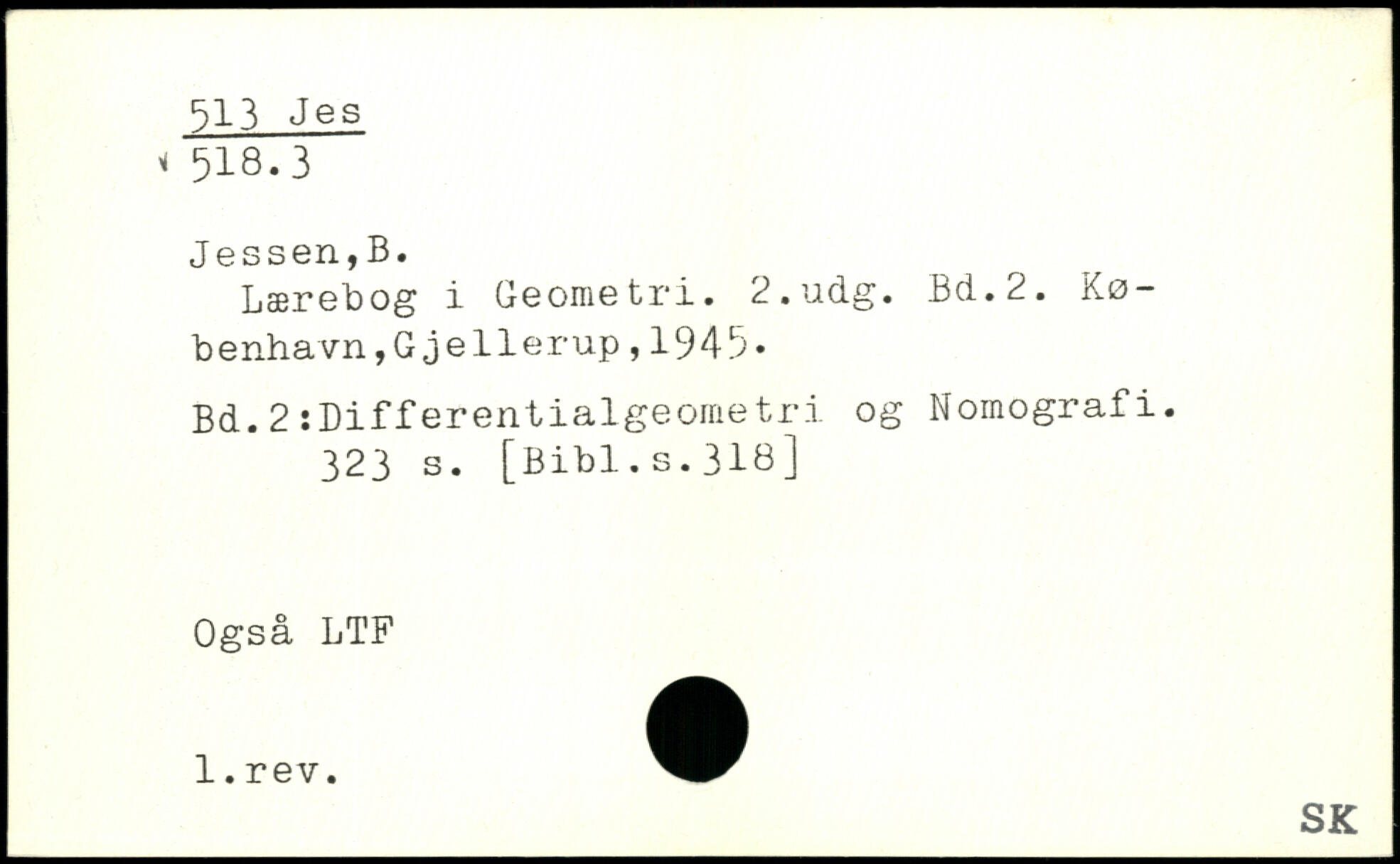 513 Jes
518.3

Jessen,B.

Lærebog i Geometri. 2.udg. Bd.2. København,Gjellerup,1945.

Bd.2:Differentialgeometri og Nomografi.
323 s. [Bibl.s.318]

Også LTF

1.rev.

SK